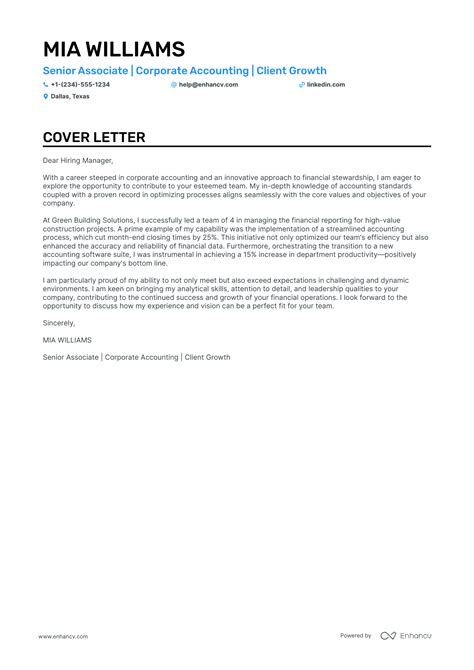 MIA WILLIAMS

Senior Associate | Corporate Accounting | Client Growth

+1-(234)-555-1234

help@enhancv.com

linkedin.com

Dallas, Texas

COVER LETTER

Dear Hiring Manager,

With a career steeped in corporate accounting and an innovative approach to financial stewardship, I am eager to explore the opportunity to contribute to your esteemed team. My in-depth knowledge of accounting standards coupled with a proven record in optimizing processes aligns seamlessly with the core values and objectives of your company.

At Green Building Solutions, I successfully led a team of 4 in managing the financial reporting for high-value construction projects. A prime example of my capability was the implementation of a streamlined accounting process, which cut month-end closing times by 25%. This initiative not only optimized our team's efficiency but also enhanced the accuracy and reliability of financial data. Furthermore, orchestrating the transition to a new accounting software suite, I was instrumental in achieving a 15% increase in department productivity—positively impacting our company's bottom line.

I am particularly proud of my ability to not only meet but also exceed expectations in challenging and dynamic environments. I am keen on bringing my analytical skills, attention to detail, and leadership qualities to your company, contributing to the continued success and growth of your financial operations. I look forward to the opportunity to discuss how my experience and vision can be a perfect fit for your team.

Sincerely,

MIA WILLIAMS

Senior Associate | Corporate Accounting | Client Growth

www.enhancv.com

Powered by Enhancv